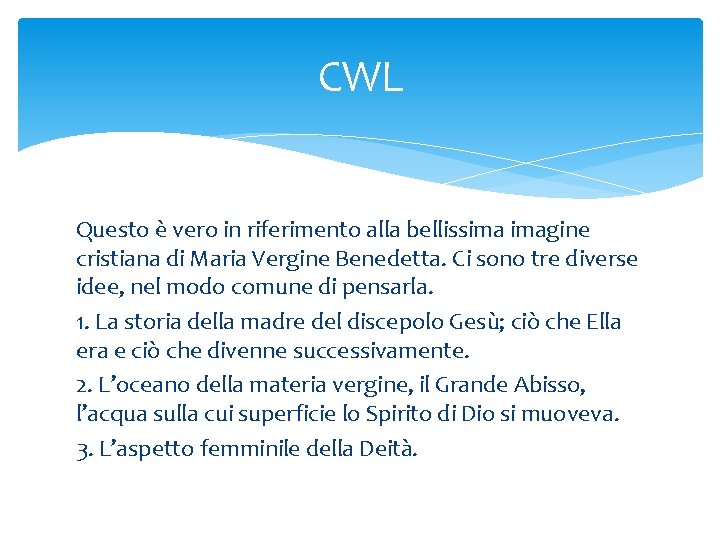 CWL

Questo è vero in riferimento alla bellissima imagine cristiana di Maria Vergine Benedetta. Ci sono tre diverse idee, nel modo comune di pensarla.

1. La storia della madre del discepolo Gesù; ciò che Ella era e ciò che divenne successivamente.

2. L'oceano della materia vergine, il Grande Abisso, l'acqua sulla cui superficie lo Spirito di Dio si muoveva.

3. L'aspetto femminile della Deità.